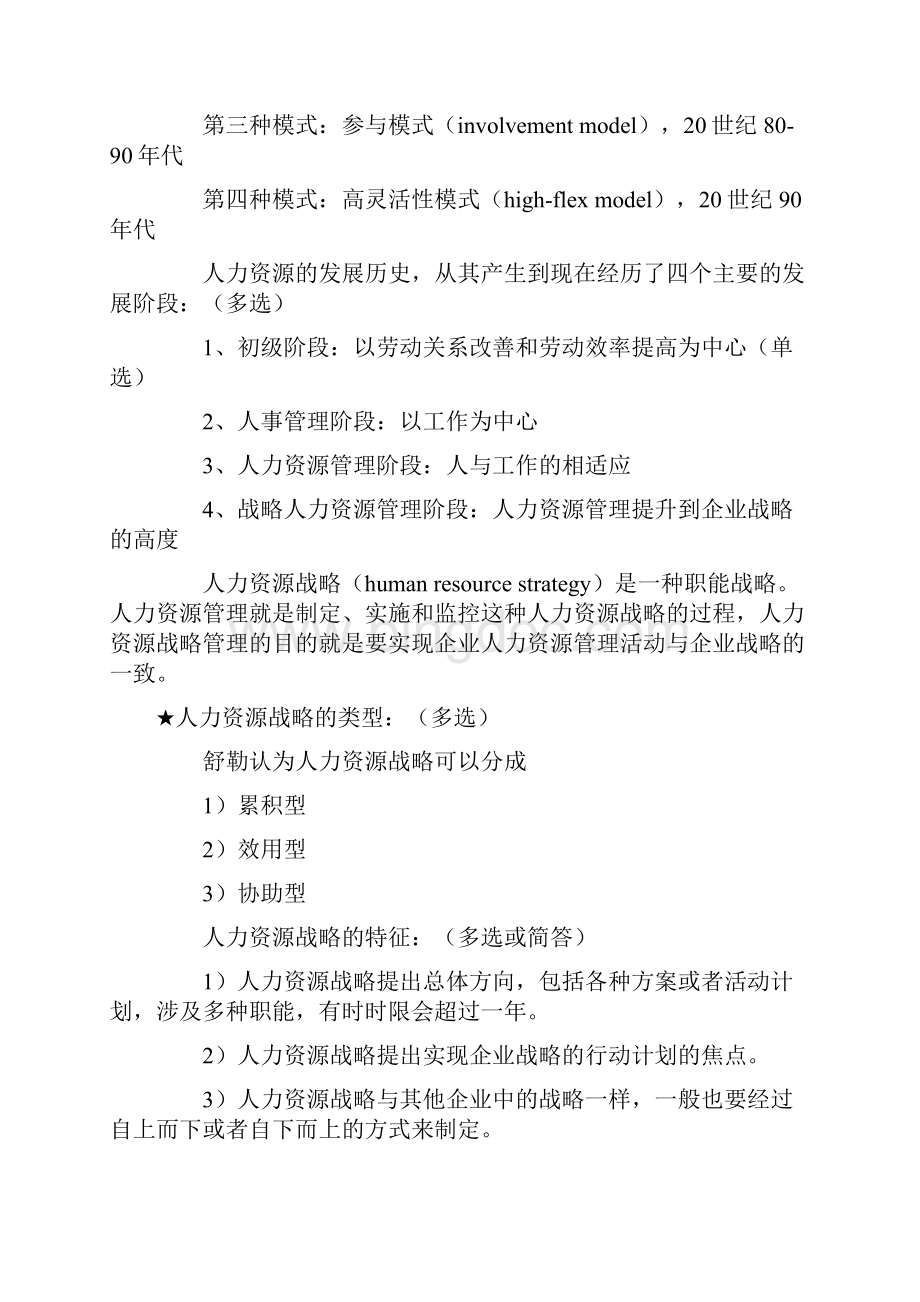 第三种模式：参与模式（involvement model），20世纪80-90年代

第四种模式：高灵活性模式（high-flex model），20世纪90年代

人力资源的发展历史，从其产生到现在经历了四个主要的发展阶段：（多选）

1、初级阶段：以劳动关系改善和劳动效率提高为中心（单选）

2、人事管理阶段：以工作为中心

3、人力资源管理阶段：人与工作的相适应

4、战略人力资源管理阶段：人力资源管理提升到企业战略的高度

人力资源战略（human resource strategy）是一种职能战略。人力资源管理就是制定、实施和监控这种人力资源战略的过程，人力资源战略管理的目的就是要实现企业人力资源管理活动与企业战略的一致。

★人力资源战略的类型：（多选）

舒勒认为人力资源战略可以分成

1）累积型

2）效用型

3）协助型

人力资源战略的特征：（多选或简答）

1）人力资源战略提出总体方向，包括各种方案或者活动计划，涉及多种职能，有时时限会超过一年。

2）人力资源战略提出实现企业战略的行动计划的焦点。

3）人力资源战略与其他企业中的战略一样，一般也要经过自上而下或者自下而上的方式来制定。